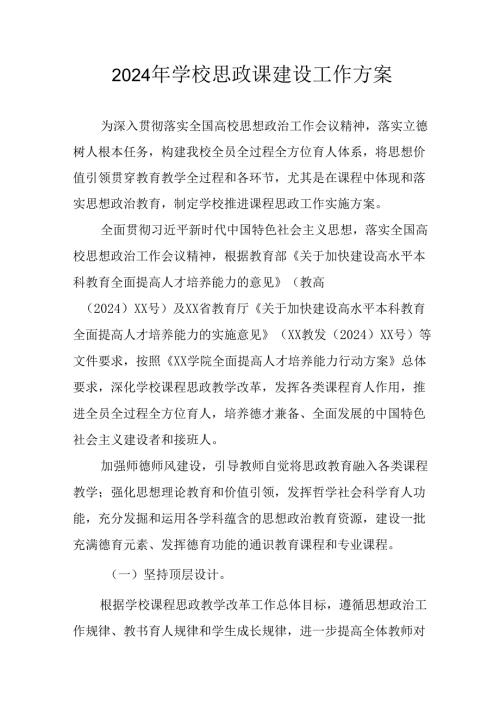 2024年学校思政课建设工作方案

为深入贯彻落实全国高校思想政治工作会议精神，落实立德树人根本任务，构建我校全员全过程全方位育人体系，将思想价值引领贯穿教育教学全过程和各环节，尤其是在课程中体现和落实思想政治教育，制定学校推进课程思政工作实施方案。

全面贯彻习近平新时代中国特色社会主义思想，落实全国高校思想政治工作会议精神，根据教育部《关于加快建设高水平本科教育全面提高人才培养能力的意见》（教高（2024）XX号）及XX省教育厅《关于加快建设高水平本科教育全面提高人才培养能力的实施意见》（XX教发（2024）XX号）等文件要求，按照《XX学院全面提高人才培养能力行动方案》总体要求，深化学校课程思政教学改革，发挥各类课程育人作用，推进全员全过程全方位育人，培养德才兼备、全面发展的中国特色社会主义建设者和接班人。

加强师德师风建设，引导教师自觉将思政教育融入各类课程教学；强化思想理论教育和价值引领，发挥哲学社会科学育人功能，充分发掘和运用各学科蕴含的思想政治教育资源，建设一批充满德育元素、发挥德育功能的通识教育课程和专业课程。

（一）坚持顶层设计。

根据学校课程思政教学改革工作总体目标，遵循思想政治工作规律、教书育人规律和学生成长规律，进一步提高全体教师对